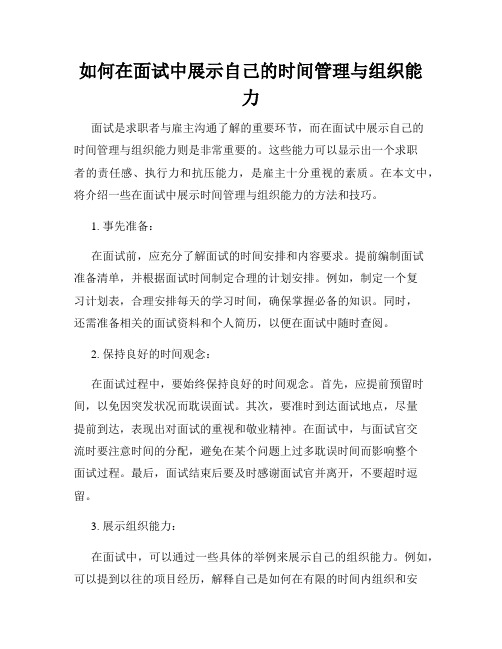 如何在面试中展示自己的时间管理与组织能力

面试是求职者与雇主沟通了解的重要环节，而在面试中展示自己的时间管理与组织能力则是非常重要的。这些能力可以显示出一个求职者的责任感、执行力和抗压能力，是雇主十分重视的素质。在本文中，将介绍一些在面试中展示时间管理与组织能力的方法和技巧。

1. 事先准备：

在面试前，应充分了解面试的时间安排和内容要求。提前编制面试准备清单，并根据面试时间制定合理的计划安排。例如，制定一个复习计划表，合理安排每天的学习时间，确保掌握必备的知识。同时，还需准备相关的面试资料和个人简历，以便在面试中随时查阅。

2. 保持良好的时间观念：

在面试过程中，要始终保持良好的时间观念。首先，应提前预留时间，以免因突发状况而耽误面试。其次，要准时到达面试地点，尽量提前到达，表现出对面试的重视和敬业精神。在面试中，与面试官交流时要注意时间的分配，避免在某个问题上过多耽误时间而影响整个面试过程。最后，面试结束后要及时感谢面试官并离开，不要超时逗留。

3. 展示组织能力：

在面试中，可以通过一些具体的举例来展示自己的组织能力。例如，可以提到以往的项目经历，解释自己是如何在有限的时间内组织和安